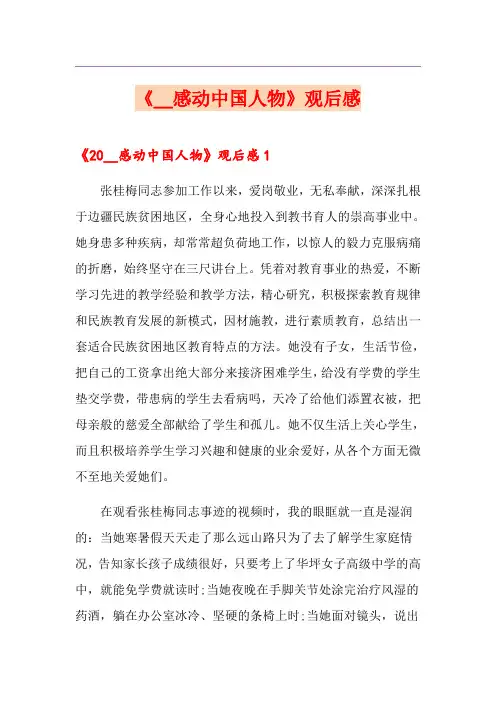 《__感动中国人物》观后感

《20__感动中国人物》观后感 1

张桂梅同志参加工作以来，爱岗敬业，无私奉献，深深扎根于边疆民族贫困地区，全身心地投入到教书育人的崇高事业中。她身患多种疾病，却常常超负荷地工作，以惊人的毅力克服病痛的折磨，始终坚守在三尺讲台上。凭着对教育事业的热爱，不断学习先进的教学经验和教学方法，精心研究，积极探索教育规律和民族教育发展的新模式，因材施教，进行素质教育，总结出一套适合民族贫困地区教育特点的方法。她没有子女，生活节俭，把自己的工资拿出绝大部分来接济困难学生，给没有学费的学生垫交学费，带患病的学生去看病吗，天冷了给他们添置衣被，把母亲般的慈爱全部献给了学生和孤儿。她不仅生活上关心学生，而且积极培养学生学习兴趣和健康的业余爱好，从各个方面无微不至地关爱她们。

在观看张桂梅同志事迹的视频时，我的眼眶就一直是湿润的：当她寒暑假天天走了那么远山路只为了去了解学生家庭情况，告知家长孩子成绩很好，只要考上了华坪女子高级中学的高中，就能免学费就读时;当她夜晚在手脚关节处涂完治疗风湿的药酒，躺在办公室冰冷、坚硬的条椅上时;当她面对镜头，说出